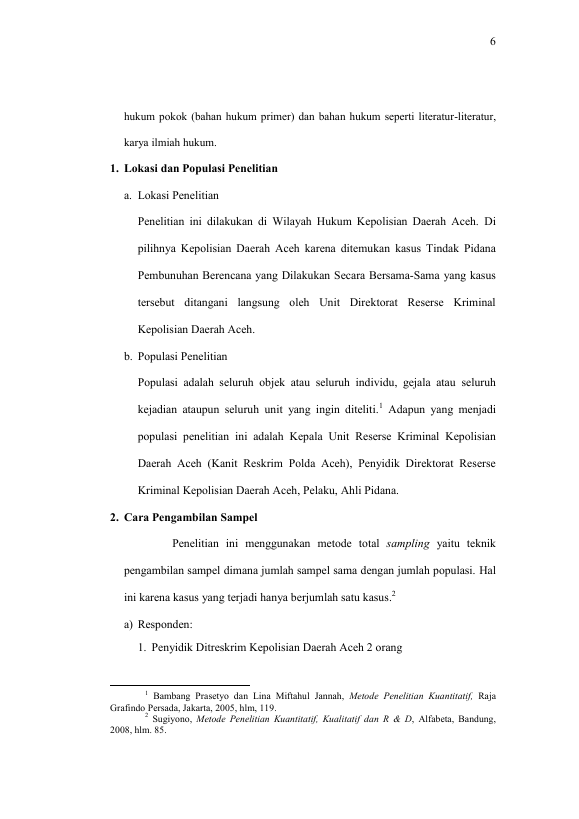 6

hukum pokok (bahan hukum primer) dan bahan hukum seperti literatur-literatur, karya ilmiah hukum.

1. Lokasi dan Populasi Penelitian

a. Lokasi Penelitian

Penelitian ini dilakukan di Wilayah Hukum Kepolisian Daerah Aceh. Di pilihnya Kepolisian Daerah Aceh karena ditemukan kasus Tindak Pidana Pembunuhan Berencana yang Dilakukan Secara Bersama-Sama yang kasus tersebut ditangani langsung oleh Unit Direktorat Reserse Kriminal Kepolisian Daerah Aceh.

b. Populasi Penelitian

Populasi adalah seluruh objek atau seluruh individu, gejala atau seluruh kejadian ataupun seluruh unit yang ingin diteliti.$^{1}$ Adapun yang menjadi populasi penelitian ini adalah Kepala Unit Reserse Kriminal Kepolisian Daerah Aceh (Kanit Reskrim Polda Aceh), Penyidik Direktorat Reserse Kriminal Kepolisian Daerah Aceh, Pelaku, Ahli Pidana.

2. Cara Pengambilan Sampel

Penelitian ini menggunakan metode total sampling yaitu teknik pengambilan sampel dimana jumlah sampel sama dengan jumlah populasi. Hal ini karena kasus yang terjadi hanya berjumlah satu kasus.$^{2}$

a) Responden:

1. Penyidik Ditreskrim Kepolisian Daerah Aceh 2 orang

$^{1}$ Bambang Prasetyo dan Lina Miftahul Jannah, Metode Penelitian Kuantitatif, Raja Grafindo Persada, Jakarta, 2005, hlm, 119.

$^{2}$ Sugiyono, Metode Penelitian Kuantitatif, Kualitatif dan R & D, Alfabeta, Bandung, 2008, hlm. 85.